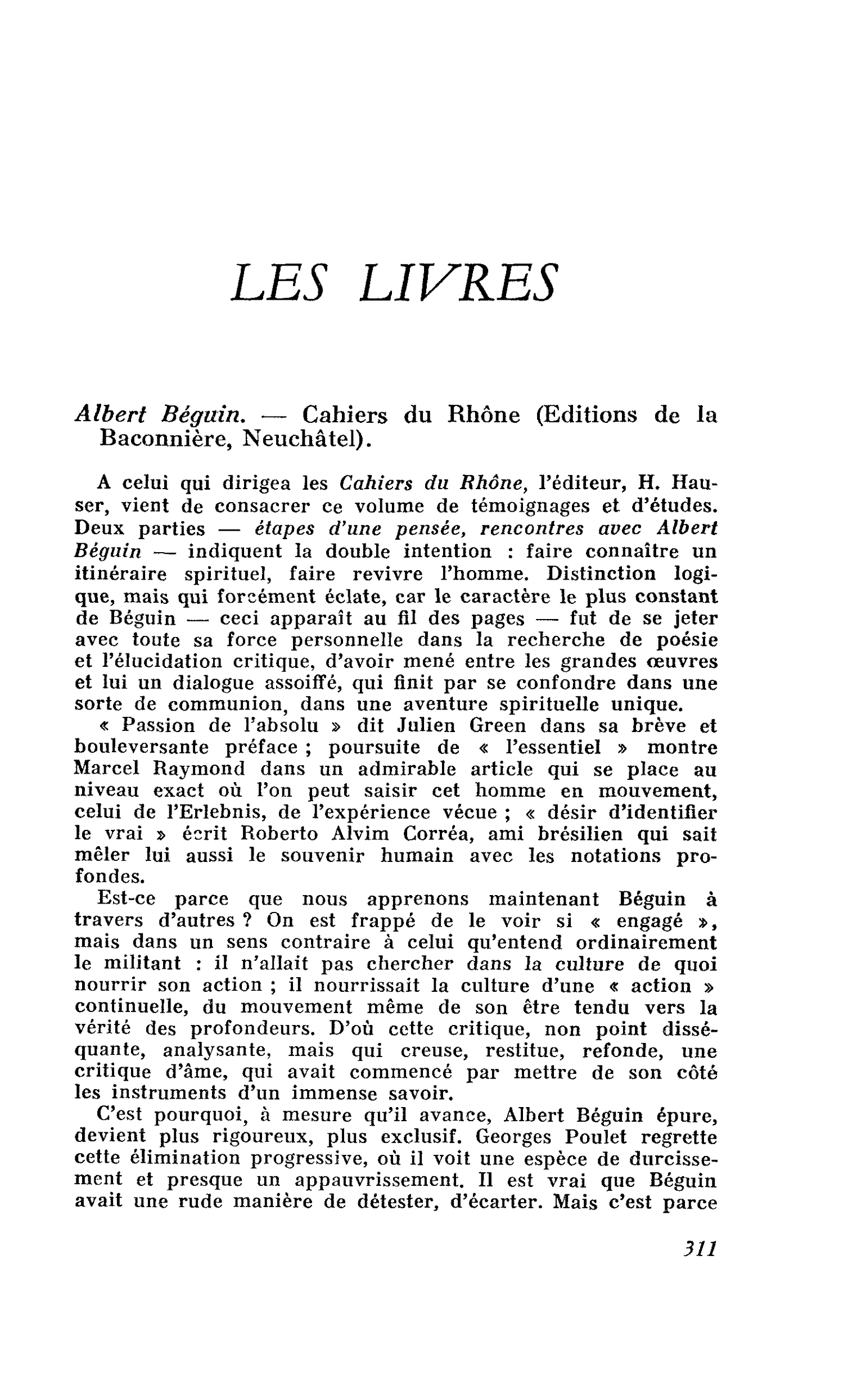 LES LIVRES

Albert Béguin. — Cahiers du Rhône (Editions de la Baconnière, Neuchâtel).

A celui qui dirigea les Cahiers du Rhône, l'éditeur, H. Hauser, vient de consacrer ce volume de témoignages et d'études. Deux parties — étapes d'une pensée, rencontres avec Albert Béguin — indiquent la double intention : faire connaître un itinéraire spirituel, faire revivre l'homme. Distinction logique, mais qui forcément éclate, car le caractère le plus constant de Béguin — ceci apparaît au fil des pages — fut de se jeter avec toute sa force personnelle dans la recherche de poésie et l'élucidation critique, d'avoir mené entre les grandes œuvres et lui un dialogue assoiffé, qui finit par se confondre dans une sorte de communion, dans une aventure spirituelle unique.

« Passion de l'absolu » dit Julien Green dans sa brève et bouleversante préface ; poursuite de « l'essentiel » montre Marcel Raymond dans un admirable article qui se place au niveau exact où l'on peut saisir cet homme en mouvement, celui de l'Erlebnis, de l'expérience vécue ; « désir d'identifier le vrai » écrit Roberto Alvim Corréa, ami brésilien qui sait mêler lui aussi le souvenir humain avec les notations profondes.

Est-ce parce que nous apprenons maintenant Béguin à travers d'autres ? On est frappé de le voir si « engagé », mais dans un sens contraire à celui qu'entend ordinairement le militant : il n'allait pas chercher dans la culture de quoi nourrir son action ; il nourrissait la culture d'une « action » continuelle, du mouvement même de son être tendu vers la vérité des profondeurs. D'où cette critique, non point disséquante, analysante, mais qui creuse, restitue, refonde, une critique d'âme, qui avait commencé par mettre de son côté les instruments d'un immense savoir.

C'est pourquoi, à mesure qu'il avance, Albert Béguin épure, devient plus rigoureux, plus exclusif. Georges Poulet regrette cette élimination progressive, où il voit une espèce de durcissement et presque un appauvrissement. Il est vrai que Béguin avait une rude manière de détester, d'écarter. Mais c'est parce

311